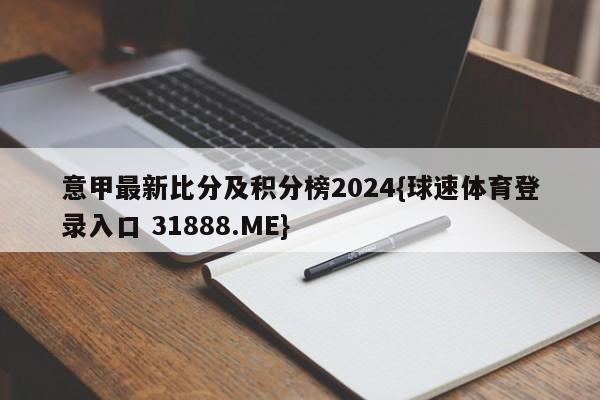 意甲最新比分及积分榜2024{球速体育登录入口 31888.ME}